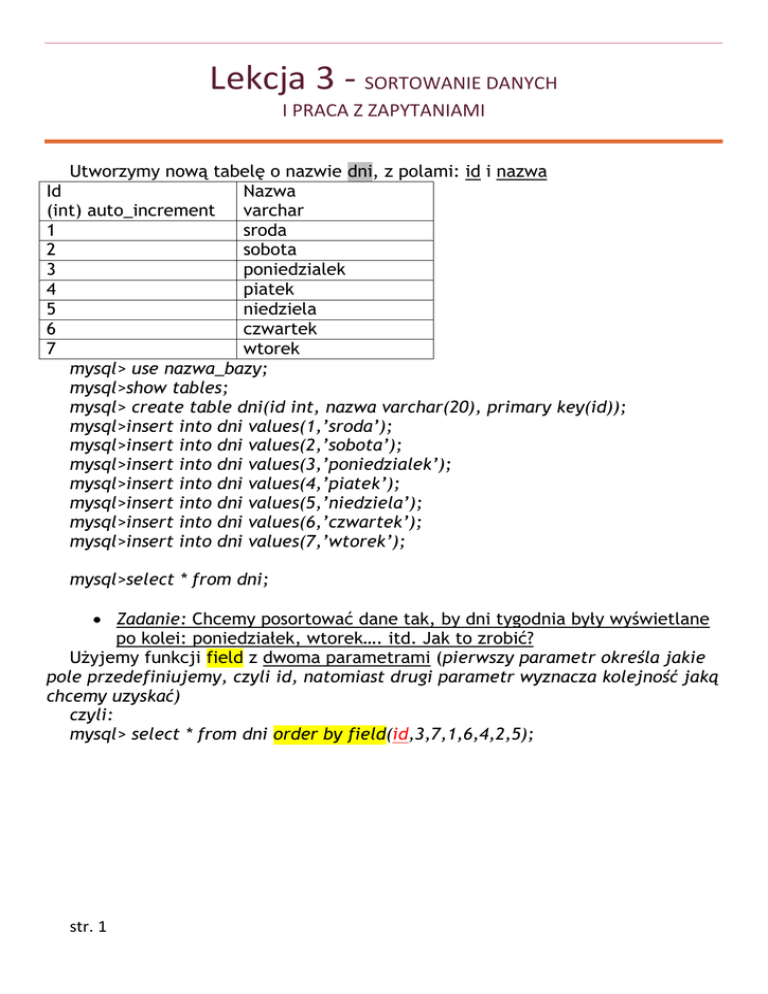 Lekcja 3 - SORTOWANIE DANYCH
I PRACA Z ZAPYTANIAMI

Utworzymy nową tabelę o nazwie dni, z polami: id i nazwa

| Id | Nazwa |
|---|---|
| (int) auto_increment | varchar |
| 1 | sroda |
| 2 | sobota |
| 3 | poniedzialek |
| 4 | piatek |
| 5 | niedziela |
| 6 | czwartek |
| 7 | wtorek |

mysql> use nazwa_bazy;
mysql>show tables;
mysql> create table dni(id int, nazwa varchar(20), primary key(id));
mysql>insert into dni values(1,'sroda');
mysql>insert into dni values(2,'sobota');
mysql>insert into dni values(3,'poniedzialek');
mysql>insert into dni values(4,'piatek');
mysql>insert into dni values(5,'niedziela');
mysql>insert into dni values(6,'czwartek');
mysql>insert into dni values(7,'wtorek');

mysql>select * from dni;

• Zadanie: Chcemy posortować dane tak, by dni tygodnia były wyświetlane po kolei: poniedziałek, wtorek…. itd. Jak to zrobić?

Użyjemy funkcji field z dwoma parametrami (pierwszy parametr określa jakie pole przedefiniujemy, czyli id, natomiast drugi parametr wyznacza kolejność jaką chcemy uzyskać)
czyli:
mysql> select * from dni order by field(id,3,7,1,6,4,2,5);

str. 1